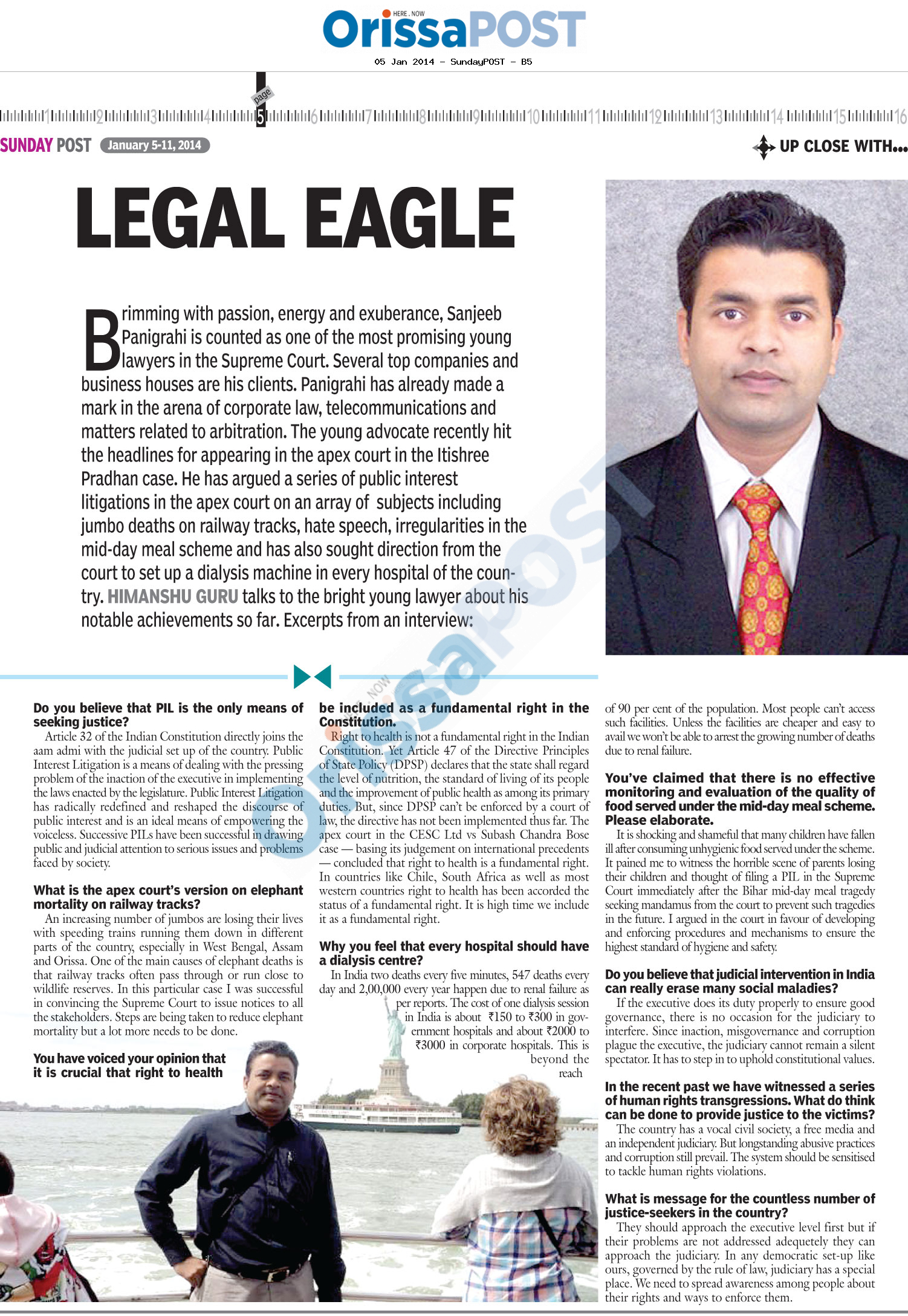 HERE . NOW
OrissaPOST
05 Jan 2014 - SundayPOST - B5

page
1 2 3 4 5 6 7 8 9 10 11 12 13 14 15 16

SUNDAY POST January 5-11, 2014

UP CLOSE WITH...

LEGAL EAGLE

Brimming with passion, energy and exuberance, Sanjeeb Panigrahi is counted as one of the most promising young lawyers in the Supreme Court. Several top companies and business houses are his clients. Panigrahi has already made a mark in the arena of corporate law, telecommunications and matters related to arbitration. The young advocate recently hit the headlines for appearing in the apex court in the Itishree Pradhan case. He has argued a series of public interest litigations in the apex court on an array of subjects including jumbo deaths on railway tracks, hate speech, irregularities in the mid-day meal scheme and has also sought direction from the court to set up a dialysis machine in every hospital of the country. HIMANSHU GURU talks to the bright young lawyer about his notable achievements so far. Excerpts from an interview:

Do you believe that PIL is the only means of seeking justice?
Article 32 of the Indian Constitution directly joins the aam admi with the judicial set up of the country. Public Interest Litigation is a means of dealing with the pressing problem of the inaction of the executive in implementing the laws enacted by the legislature. Public Interest Litigation has radically redefined and reshaped the discourse of public interest and is an ideal means of empowering the voiceless. Successive PILs have been successful in drawing public and judicial attention to serious issues and problems faced by society.

What is the apex court's version on elephant mortality on railway tracks?
An increasing number of jumbos are losing their lives with speeding trains running them down in different parts of the country, especially in West Bengal, Assam and Orissa. One of the main causes of elephant deaths is that railway tracks often pass through or run close to wildlife reserves. In this particular case I was successful in convincing the Supreme Court to issue notices to all the stakeholders. Steps are being taken to reduce elephant mortality but a lot more needs to be done.

You have voiced your opinion that it is crucial that right to health be included as a fundamental right in the Constitution.
Right to health is not a fundamental right in the Indian Constitution. Yet Article 47 of the Directive Principles of State Policy (DPSP) declares that the state shall regard the level of nutrition, the standard of living of its people and the improvement of public health as among its primary duties. But, since DPSP can't be enforced by a court of law, the directive has not been implemented thus far. The apex court in the CESC Ltd vs Subash Chandra Bose case — basing its judgement on international precedents — concluded that right to health is a fundamental right. In countries like Chile, South Africa as well as most western countries right to health has been accorded the status of a fundamental right. It is high time we include it as a fundamental right.

Why you feel that every hospital should have a dialysis centre?
In India two deaths every five minutes, 547 deaths every day and 2,00,000 every year happen due to renal failure as per reports. The cost of one dialysis session in India is about ₹150 to ₹300 in government hospitals and about ₹2000 to ₹3000 in corporate hospitals. This is beyond the reach of 90 per cent of the population. Most people can't access such facilities. Unless the facilities are cheaper and easy to avail we won't be able to arrest the growing number of deaths due to renal failure.

You've claimed that there is no effective monitoring and evaluation of the quality of food served under the mid-day meal scheme. Please elaborate.
It is shocking and shameful that many children have fallen ill after consuming unhygienic food served under the scheme. It pained me to witness the horrible scene of parents losing their children and thought of filing a PIL in the Supreme Court immediately after the Bihar mid-day meal tragedy seeking mandamus from the court to prevent such tragedies in the future. I argued in the court in favour of developing and enforcing procedures and mechanisms to ensure the highest standard of hygiene and safety.

Do you believe that judicial intervention in India can really erase many social maladies?
If the executive does its duty properly to ensure good governance, there is no occasion for the judiciary to interfere. Since inaction, misgovernance and corruption plague the executive, the judiciary cannot remain a silent spectator. It has to step in to uphold constitutional values.

In the recent past we have witnessed a series of human rights transgressions. What do think can be done to provide justice to the victims?
The country has a vocal civil society, a free media and an independent judiciary. But longstanding abusive practices and corruption still prevail. The system should be sensitised to tackle human rights violations.

What is message for the countless number of justice-seekers in the country?
They should approach the executive level first but if their problems are not addressed adequetely they can approach the judiciary. In any democratic set-up like ours, governed by the rule of law, judiciary has a special place. We need to spread awareness among people about their rights and ways to enforce them.